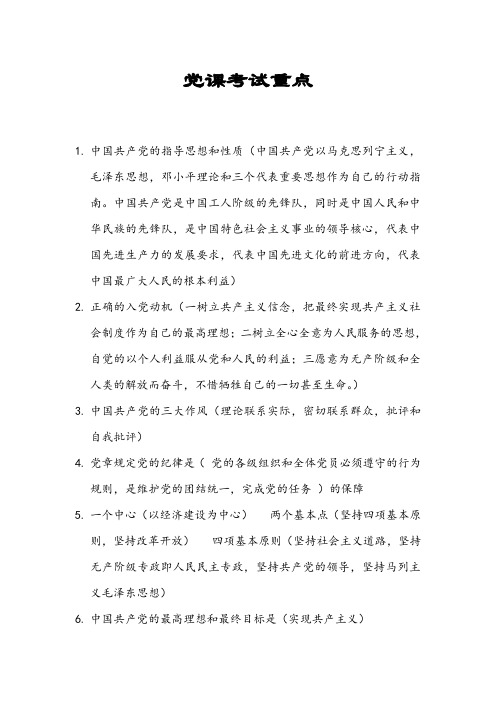 党课考试重点

1. 中国共产党的指导思想和性质（中国共产党以马克思列宁主义，毛泽东思想，邓小平理论和三个代表重要思想作为自己的行动指南。中国共产党是中国工人阶级的先锋队，同时是中国人民和中华民族的先锋队，是中国特色社会主义事业的领导核心，代表中国先进生产力的发展要求，代表中国先进文化的前进方向，代表中国最广大人民的根本利益）

2. 正确的入党动机（一树立共产主义信念，把最终实现共产主义社会制度作为自己的最高理想；二树立全心全意为人民服务的思想，自觉的以个人利益服从党和人民的利益；三愿意为无产阶级和全人类的解放而奋斗，不惜牺牲自己的一切甚至生命。）

3. 中国共产党的三大作风（理论联系实际，密切联系群众，批评和自我批评）

4. 党章规定党的纪律是（ 党的各级组织和全体党员必须遵守的行为规则，是维护党的团结统一，完成党的任务 ）的保障

5. 一个中心（以经济建设为中心） 两个基本点（坚持四项基本原则，坚持改革开放） 四项基本原则（坚持社会主义道路，坚持无产阶级专政即人民民主专政，坚持共产党的领导，坚持马列主义毛泽东思想）

6. 中国共产党的最高理想和最终目标是（实现共产主义）